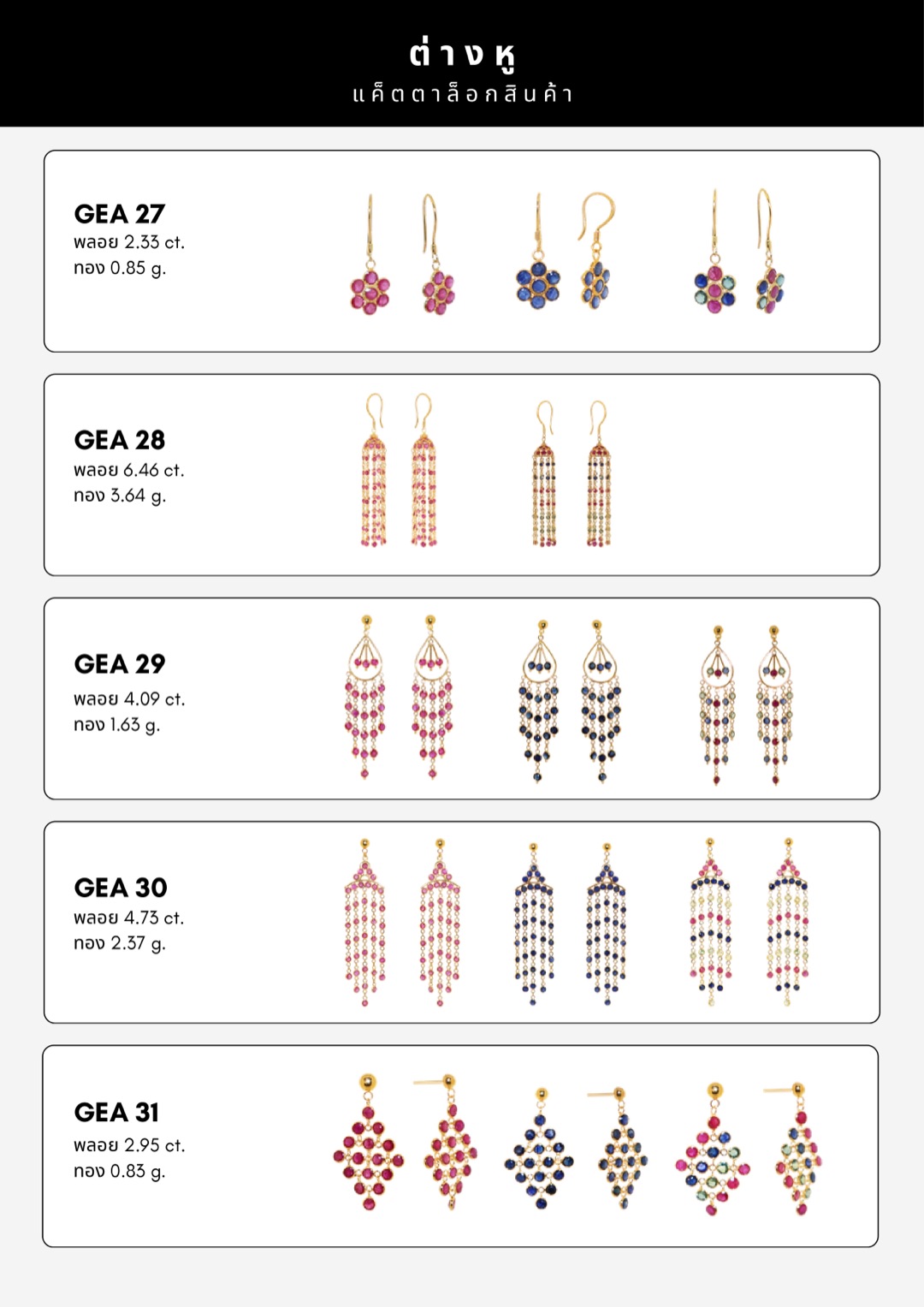 ต่างหู
แค็ตตาล็อกสินค้า

GEA 27
พลอย 2.33 ct.
ทอง 0.85 g.

GEA 28
พลอย 6.46 ct.
ทอง 3.64 g.

GEA 29
พลอย 4.09 ct.
ทอง 1.63 g.

GEA 30
พลอย 4.73 ct.
ทอง 2.37 g.

GEA 31
พลอย 2.95 ct.
ทอง 0.83 g.